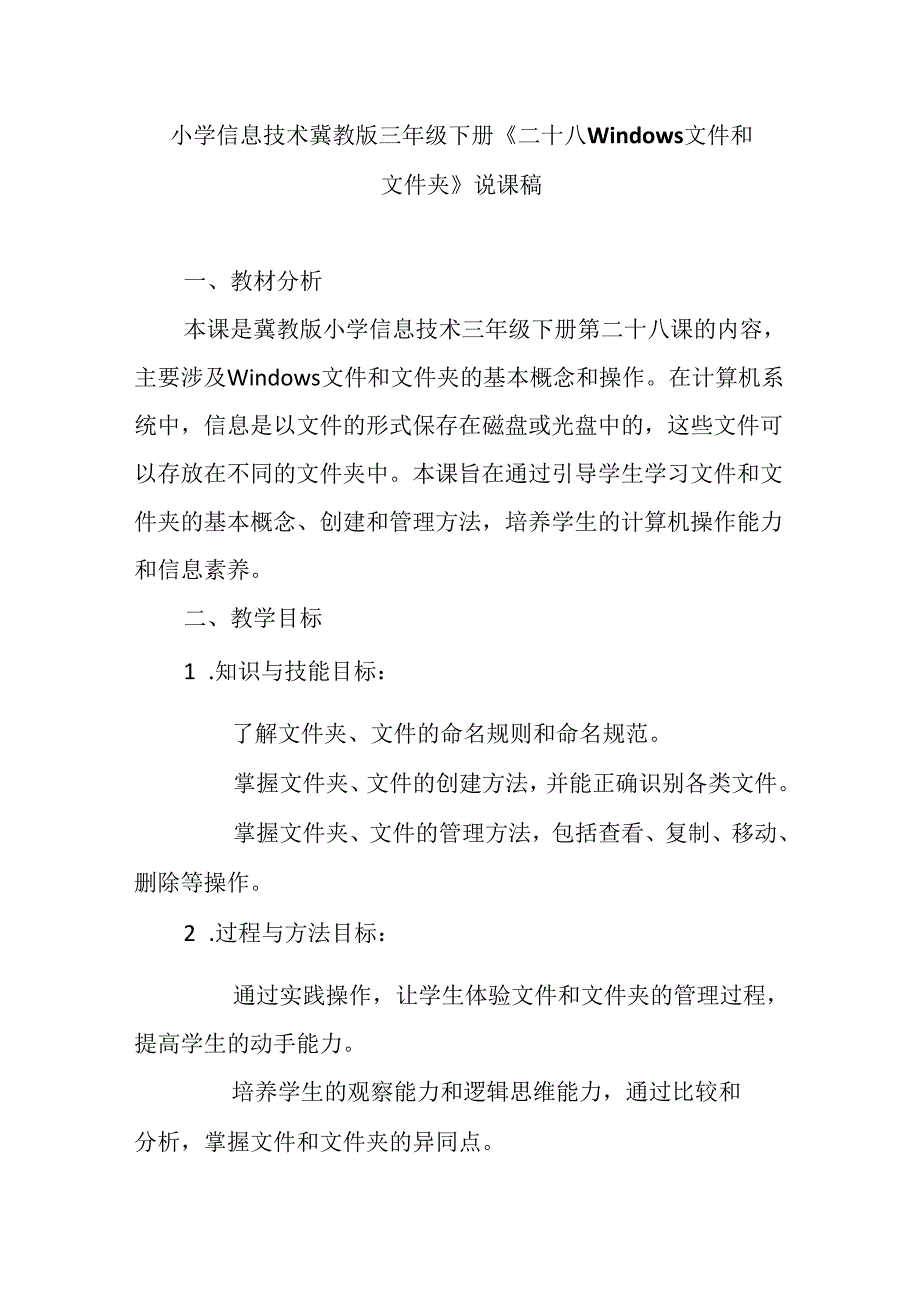 小学信息技术冀教版三年级下册《二十八Windows文件和文件夹》说课稿

一、教材分析

本课是冀教版小学信息技术三年级下册第二十八课的内容，主要涉及Windows文件和文件夹的基本概念和操作。在计算机系统中，信息是以文件的形式保存在磁盘或光盘中的，这些文件可以存放在不同的文件夹中。本课旨在通过引导学生学习文件和文件夹的基本概念、创建和管理方法，培养学生的计算机操作能力和信息素养。

二、教学目标

1 .知识与技能目标：

了解文件夹、文件的命名规则和命名规范。

掌握文件夹、文件的创建方法，并能正确识别各类文件。

掌握文件夹、文件的管理方法，包括查看、复制、移动、删除等操作。

2 .过程与方法目标：

通过实践操作，让学生体验文件和文件夹的管理过程，提高学生的动手能力。

培养学生的观察能力和逻辑思维能力，通过比较和分析，掌握文件和文件夹的异同点。